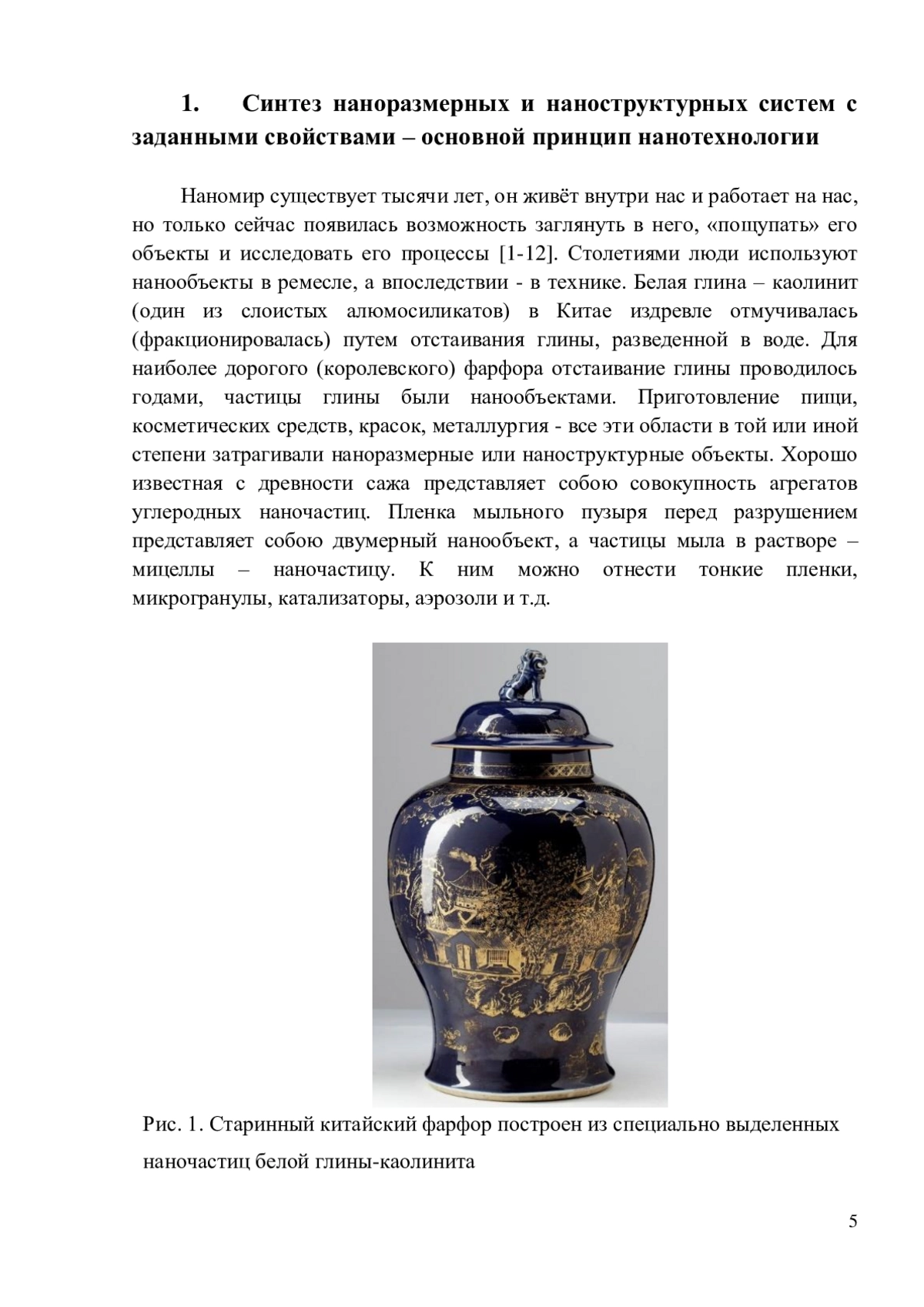 1. Синтез наноразмерных и наноструктурных систем с заданными свойствами – основной принцип нанотехнологии

Наномир существует тысячи лет, он живёт внутри нас и работает на нас, но только сейчас появилась возможность заглянуть в него, «пощупать» его объекты и исследовать его процессы [1-12]. Столетиями люди используют нанообъекты в ремесле, а впоследствии - в технике. Белая глина – каолинит (один из слоистых алюмосиликатов) в Китае издревле отмучивалась (фракционировалась) путем отстаивания глины, разведенной в воде. Для наиболее дорогого (королевского) фарфора отстаивание глины проводилось годами, частицы глины были нанообъектами. Приготовление пищи, косметических средств, красок, металлургия - все эти области в той или иной степени затрагивали наноразмерные или наноструктурные объекты. Хорошо известная с древности сажа представляет собою совокупность агрегатов углеродных наночастиц. Пленка мыльного пузыря перед разрушением представляет собою двумерный нанообъект, а частицы мыла в растворе – мицеллы – наночастицу. К ним можно отнести тонкие пленки, микрогранулы, катализаторы, аэрозоли и т.д.

Рис. 1. Старинный китайский фарфор построен из специально выделенных наночастиц белой глины-каолинита

5